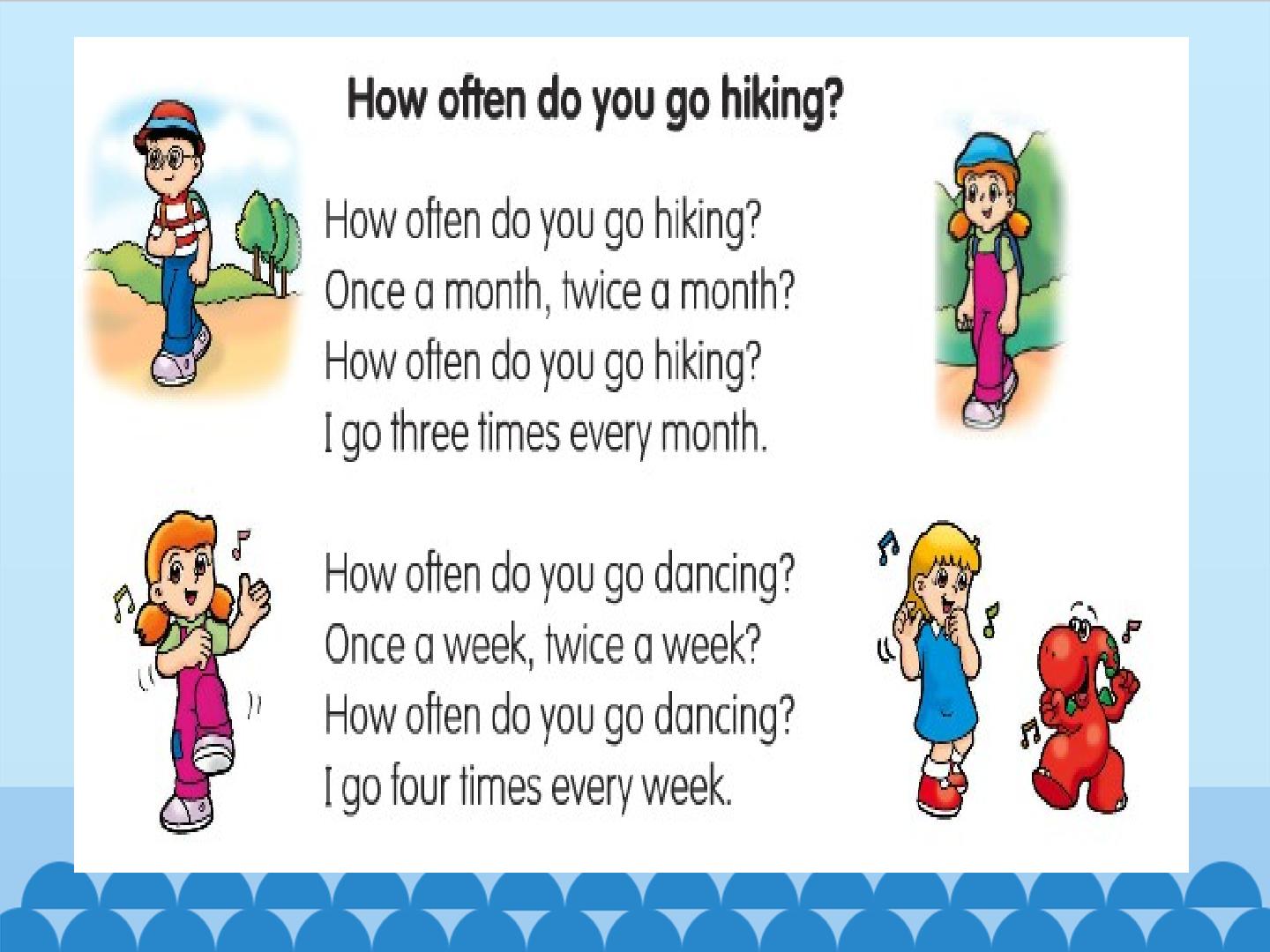 How often do you go hiking?

How often do you go hiking?
Once a month, twice a month?
How often do you go hiking?
I go three times every month.

How often do you go dancing?
Once a week, twice a week?
How often do you go dancing?
I go four times every week.